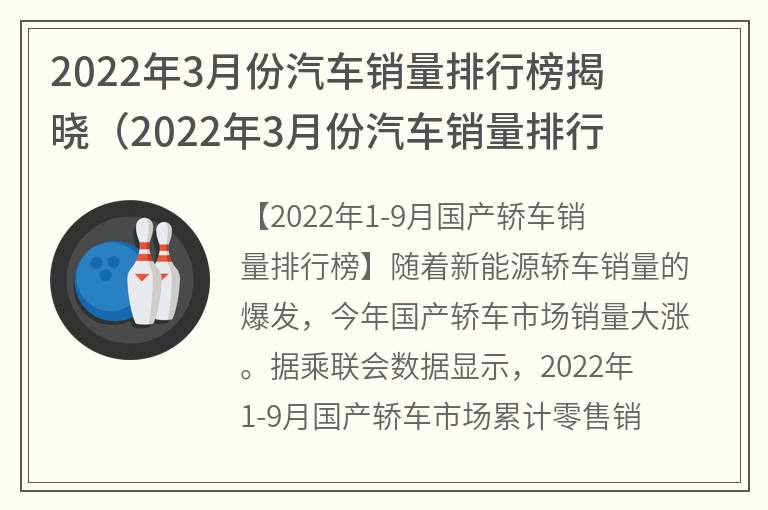 2022年3月份汽车销量排行榜揭晓（2022年3月份汽车销量排行

【2022年1-9月国产轿车销量排行榜】随着新能源轿车销量的爆发，今年国产轿车市场销量大涨。据乘联会数据显示，2022年1-9月国产轿车市场累计零售销